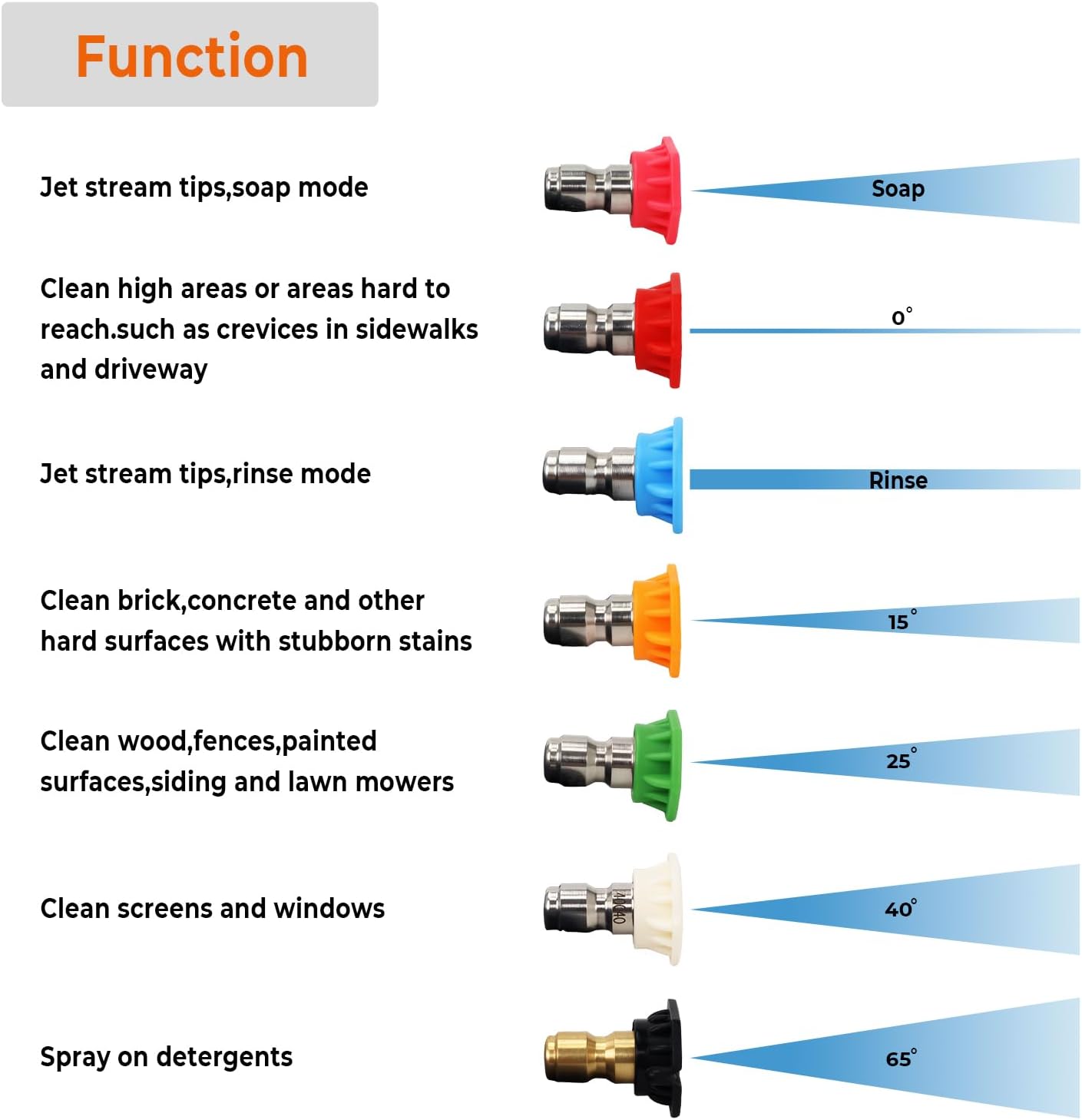 Function

Jet stream tips,soap mode

Soap

Clean high areas or areas hard to reach.such as crevices in sidewalks and driveway

0°

Jet stream tips,rinse mode

Rinse

Clean brick,concrete and other hard surfaces with stubborn stains

15°

Clean wood,fences,painted surfaces,siding and lawn mowers

25°

Clean screens and windows

40040

40°

Spray on detergents

65°